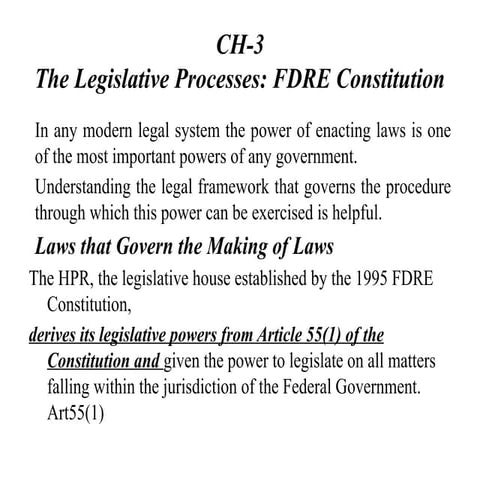 CH-3
The Legislative Processes: FDRE Constitution

In any modern legal system the power of enacting laws is one of the most important powers of any government.

Understanding the legal framework that governs the procedure through which this power can be exercised is helpful.

Laws that Govern the Making of Laws

The HPR, the legislative house established by the 1995 FDRE Constitution,

derives its legislative powers from Article 55(1) of the Constitution and given the power to legislate on all matters falling within the jurisdiction of the Federal Government. Art55(1)